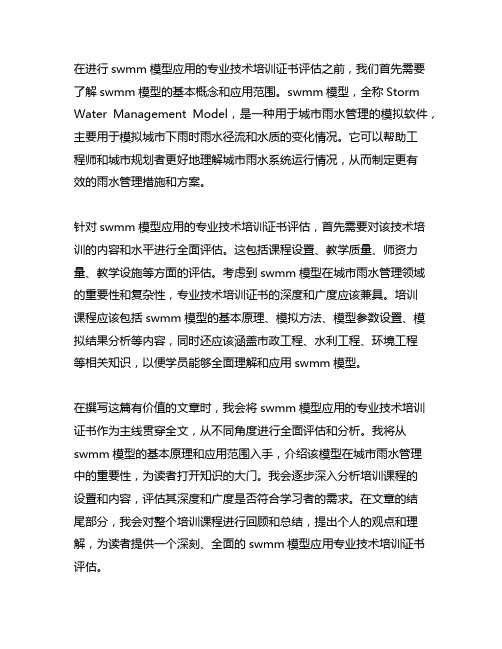 在进行 swmm 模型应用的专业技术培训证书评估之前，我们首先需要了解 swmm 模型的基本概念和应用范围。swmm 模型，全称 Storm Water Management Model，是一种用于城市雨水管理的模拟软件，主要用于模拟城市下雨时雨水径流和水质的变化情况。它可以帮助工程师和城市规划者更好地理解城市雨水系统运行情况，从而制定更有效的雨水管理措施和方案。

针对 swmm 模型应用的专业技术培训证书评估，首先需要对该技术培训的内容和水平进行全面评估。这包括课程设置、教学质量、师资力量、教学设施等方面的评估。考虑到 swmm 模型在城市雨水管理领域的重要性和复杂性，专业技术培训证书的深度和广度应该兼具。培训课程应该包括 swmm 模型的基本原理、模拟方法、模型参数设置、模拟结果分析等内容，同时还应该涵盖市政工程、水利工程、环境工程等相关知识，以便学员能够全面理解和应用 swmm 模型。

在撰写这篇有价值的文章时，我会将 swmm 模型应用的专业技术培训证书作为主线贯穿全文，从不同角度进行全面评估和分析。我将从 swmm 模型的基本原理和应用范围入手，介绍该模型在城市雨水管理中的重要性，为读者打开知识的大门。我会逐步深入分析培训课程的设置和内容，评估其深度和广度是否符合学习者的需求。在文章的结尾部分，我会对整个培训课程进行回顾和总结，提出个人的观点和理解，为读者提供一个深刻、全面的 swmm 模型应用专业技术培训证书评估。